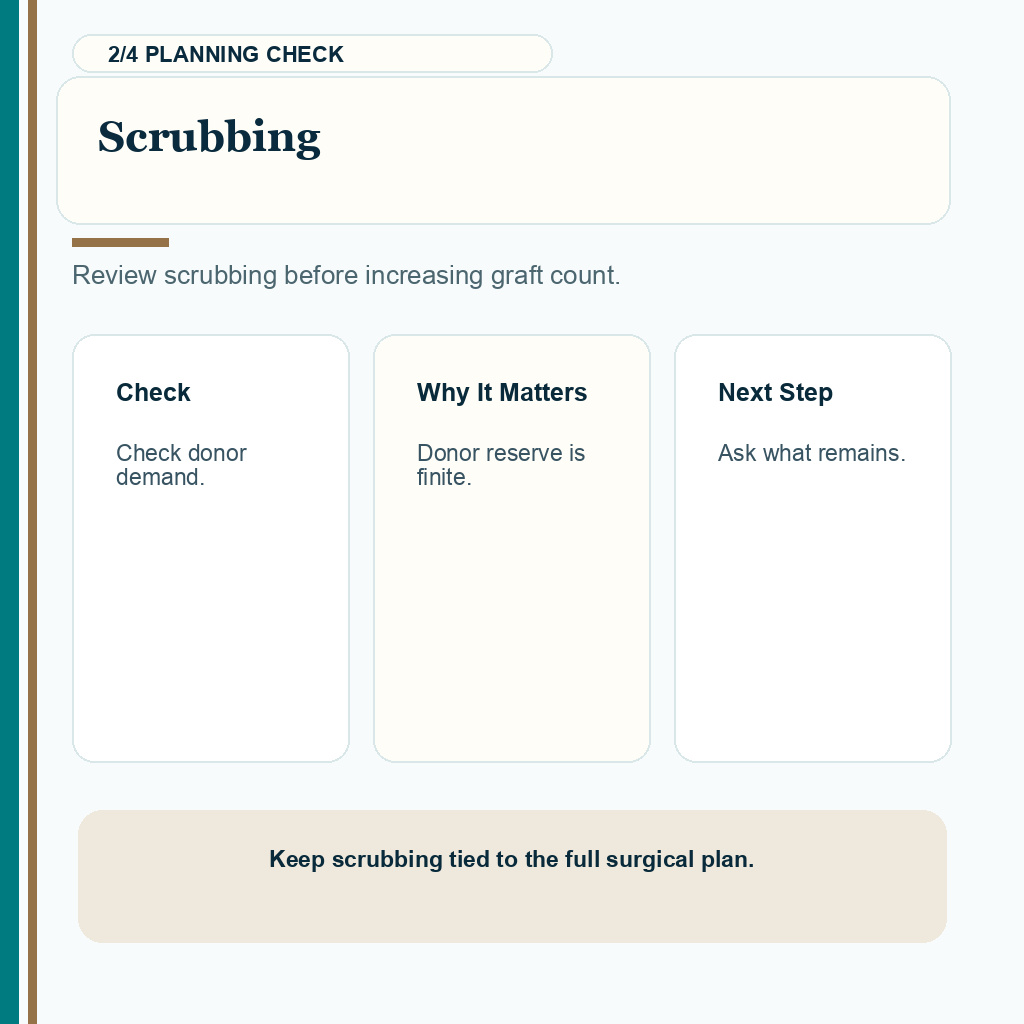 2/4 PLANNING CHECK

Scrubbing

Review scrubbing before increasing graft count.

Check

Check donor demand.

Why It Matters

Donor reserve is finite.

Next Step

Ask what remains.

Keep scrubbing tied to the full surgical plan.